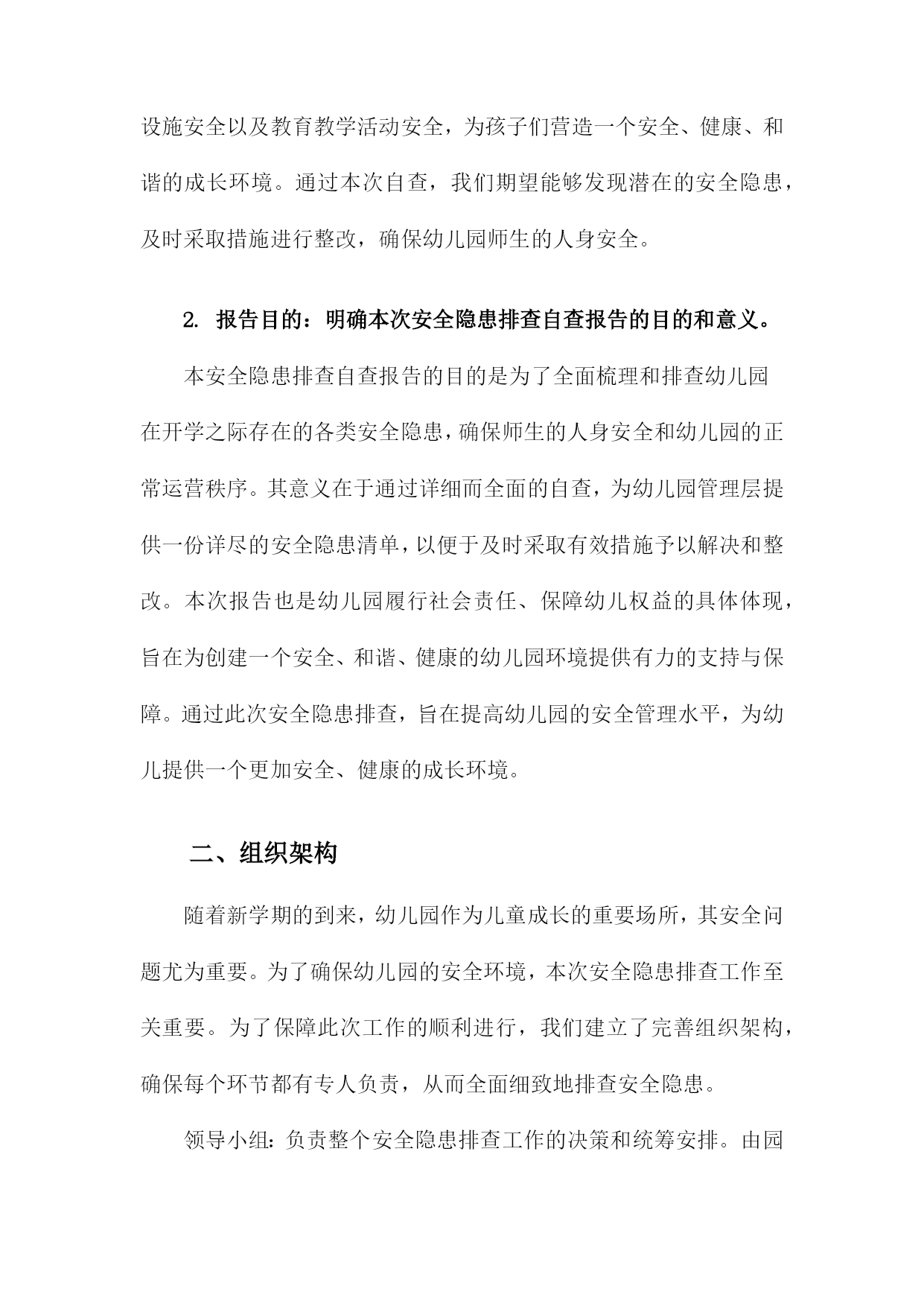 设施安全以及教育教学活动安全，为孩子们营造一个安全、健康、和谐的成长环境。通过本次自查，我们期望能够发现潜在的安全隐患，及时采取措施进行整改，确保幼儿园师生的人身安全。

2. 报告目的：明确本次安全隐患排查自查报告的目的和意义。

本安全隐患排查自查报告的目的是为了全面梳理和排查幼儿园在开学之际存在的各类安全隐患，确保师生的人身安全和幼儿园的正常运营秩序。其意义在于通过详细而全面的自查，为幼儿园管理层提供一份详尽的安全隐患清单，以便于及时采取有效措施予以解决和整改。本次报告也是幼儿园履行社会责任、保障幼儿权益的具体体现，旨在为创建一个安全、和谐、健康的幼儿园环境提供有力的支持与保障。通过此次安全隐患排查，旨在提高幼儿园的安全管理水平，为幼儿提供一个更加安全、健康的成长环境。

二、组织架构

随着新学期的到来，幼儿园作为儿童成长的重要场所，其安全问题尤为重要。为了确保幼儿园的安全环境，本次安全隐患排查工作至关重要。为了保障此次工作的顺利进行，我们建立了完善组织架构，确保每个环节都有专人负责，从而全面细致地排查安全隐患。

领导小组：负责整个安全隐患排查工作的决策和统筹安排。由园